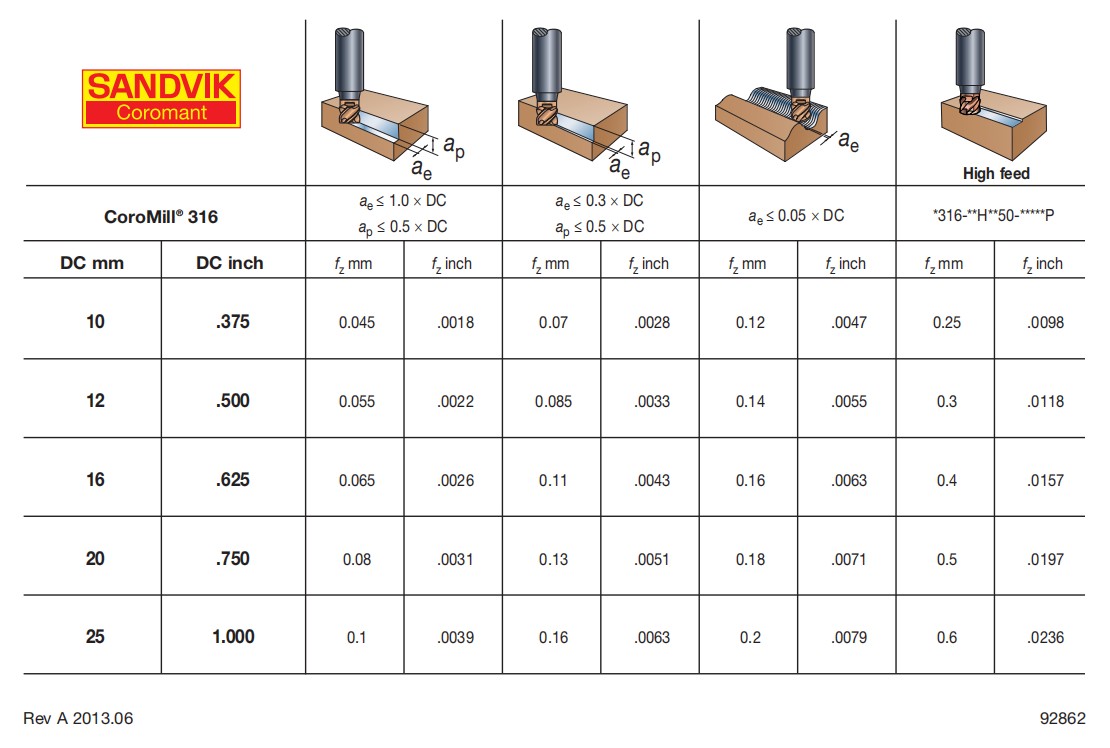 | SANDVIK Coromant | | $a_p$ $a_e$ | | $a_p$ $a_e$ | | $a_e$ | | High feed | |
|---|---|---|---|---|---|---|---|---|---|
| CoroMill® 316 | | $a_e \leq 1.0 \times DC$ $a_p \leq 0.5 \times DC$ | | $a_e \leq 0.3 \times DC$ $a_p \leq 0.5 \times DC$ | | $a_e \leq 0.05 \times DC$ | | *316-**H**50-*****P | |
| DC mm | DC inch | $f_z$ mm | $f_z$ inch | $f_z$ mm | $f_z$ inch | $f_z$ mm | $f_z$ inch | $f_z$ mm | $f_z$ inch |
| 10 | .375 | 0.045 | .0018 | 0.07 | .0028 | 0.12 | .0047 | 0.25 | .0098 |
| 12 | .500 | 0.055 | .0022 | 0.085 | .0033 | 0.14 | .0055 | 0.3 | .0118 |
| 16 | .625 | 0.065 | .0026 | 0.11 | .0043 | 0.16 | .0063 | 0.4 | .0157 |
| 20 | .750 | 0.08 | .0031 | 0.13 | .0051 | 0.18 | .0071 | 0.5 | .0197 |
| 25 | 1.000 | 0.1 | .0039 | 0.16 | .0063 | 0.2 | .0079 | 0.6 | .0236 |

Rev A 2013.06

92862